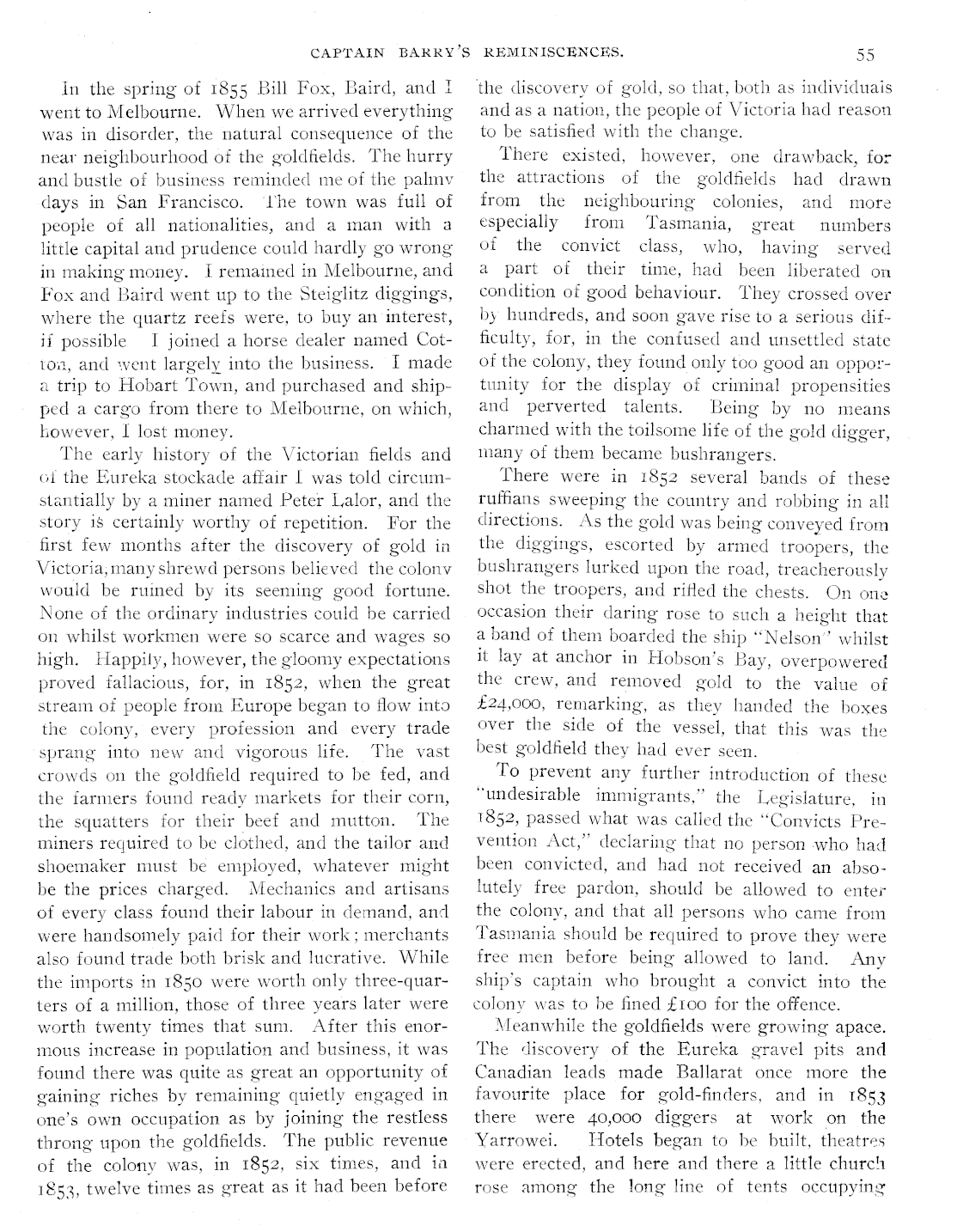 CAPTAIN BARRY'S REMINISCENCES. 55

In the spring of 1855 Bill Fox, Baird, and I went to Melbourne. When we arrived everything was in disorder, the natural consequence of the near neighbourhood of the goldfields. The hurry and bustle of business reminded me of the palmy days in San Francisco. The town was full of people of all nationalities, and a man with a little capital and prudence could hardly go wrong in making money. I remained in Melbourne, and Fox and Baird went up to the Steiglitz diggings, where the quartz reefs were, to buy an interest, if possible I joined a horse dealer named Cotton, and went largely into the business. I made a trip to Hobart Town, and purchased and shipped a cargo from there to Melbourne, on which, however, I lost money.

The early history of the Victorian fields and of the Eureka stockade affair I was told circumstantially by a miner named Peter Lalor, and the story is certainly worthy of repetition. For the first few months after the discovery of gold in Victoria, many shrewd persons believed the colony would be ruined by its seeming good fortune. None of the ordinary industries could be carried on whilst workmen were so scarce and wages so high. Happily, however, the gloomy expectations proved fallacious, for, in 1852, when the great stream of people from Europe began to flow into the colony, every profession and every trade sprang into new and vigorous life. The vast crowds on the goldfield required to be fed, and the farmers found ready markets for their corn, the squatters for their beef and mutton. The miners required to be clothed, and the tailor and shoemaker must be employed, whatever might be the prices charged. Mechanics and artisans of every class found their labour in demand, and were handsomely paid for their work; merchants also found trade both brisk and lucrative. While the imports in 1850 were worth only three-quarters of a million, those of three years later were worth twenty times that sum. After this enormous increase in population and business, it was found there was quite as great an opportunity of gaining riches by remaining quietly engaged in one's own occupation as by joining the restless throng upon the goldfields. The public revenue of the colony was, in 1852, six times, and in 1853, twelve times as great as it had been before the discovery of gold, so that, both as individuals and as a nation, the people of Victoria had reason to be satisfied with the change.

There existed, however, one drawback, for the attractions of the goldfields had drawn from the neighbouring colonies, and more especially from Tasmania, great numbers of the convict class, who, having served a part of their time, had been liberated on condition of good behaviour. They crossed over by hundreds, and soon gave rise to a serious difficulty, for, in the confused and unsettled state of the colony, they found only too good an opportunity for the display of criminal propensities and perverted talents. Being by no means charmed with the toilsome life of the gold digger, many of them became bushrangers.

There were in 1852 several bands of these ruffians sweeping the country and robbing in all directions. As the gold was being conveyed from the diggings, escorted by armed troopers, the bushrangers lurked upon the road, treacherously shot the troopers, and rifled the chests. On one occasion their daring rose to such a height that a band of them boarded the ship "Nelson" whilst it lay at anchor in Hobson's Bay, overpowered the crew, and removed gold to the value of £24,000, remarking, as they handed the boxes over the side of the vessel, that this was the best goldfield they had ever seen.

To prevent any further introduction of these "undesirable immigrants," the Legislature, in 1852, passed what was called the "Convicts Prevention Act," declaring that no person who had been convicted, and had not received an absolutely free pardon, should be allowed to enter the colony, and that all persons who came from Tasmania should be required to prove they were free men before being allowed to land. Any ship's captain who brought a convict into the colony was to be fined £100 for the offence.

Meanwhile the goldfields were growing apace. The discovery of the Eureka gravel pits and Canadian leads made Ballarat once more the favourite place for gold-finders, and in 1853 there were 40,000 diggers at work on the Yarrowei. Hotels began to be built, theatres were erected, and here and there a little church rose among the long line of tents occupying